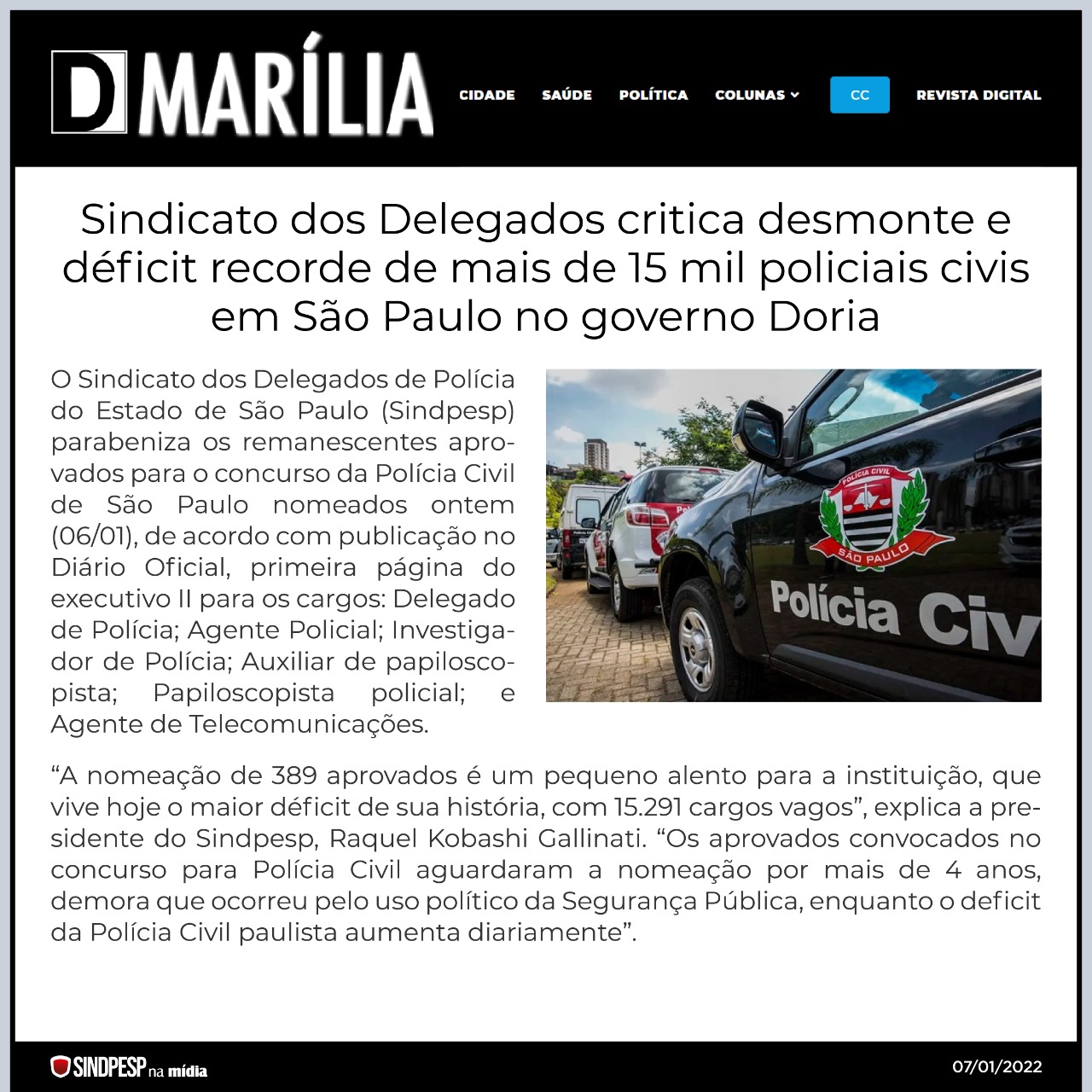 D MARÍLIA

CIDADE SAÚDE POLÍTICA COLUNAS CC REVISTA DIGITAL

Sindicato dos Delegados critica desmonte e déficit recorde de mais de 15 mil policiais civis em São Paulo no governo Doria

O Sindicato dos Delegados de Polícia do Estado de São Paulo (Sindpesp) parabeniza os remanescentes aprovados para o concurso da Polícia Civil de São Paulo nomeados ontem (06/01), de acordo com publicação no Diário Oficial, primeira página do executivo II para os cargos: Delegado de Polícia; Agente Policial; Investigador de Polícia; Auxiliar de papiloscopista; Papiloscopista policial; e Agente de Telecomunicações.

POLÍCIA CIVIL
SÃO PAULO
Polícia Civ

“A nomeação de 389 aprovados é um pequeno alento para a instituição, que vive hoje o maior déficit de sua história, com 15.291 cargos vagos”, explica a presidente do Sindpesp, Raquel Kobashi Gallinati. “Os aprovados convocados no concurso para Polícia Civil aguardaram a nomeação por mais de 4 anos, demora que ocorreu pelo uso político da Segurança Pública, enquanto o deficit da Polícia Civil paulista aumenta diariamente”.

SINDPESP na mídia

07/01/2022